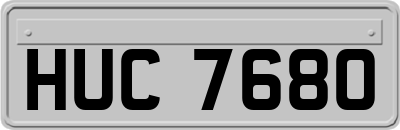 HUC 7680